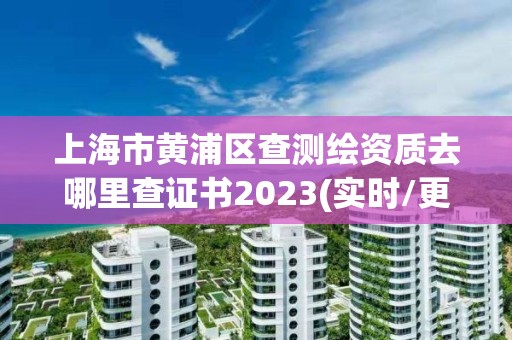 上海市黄浦区查测绘资质去哪里查证书2023(实时/更